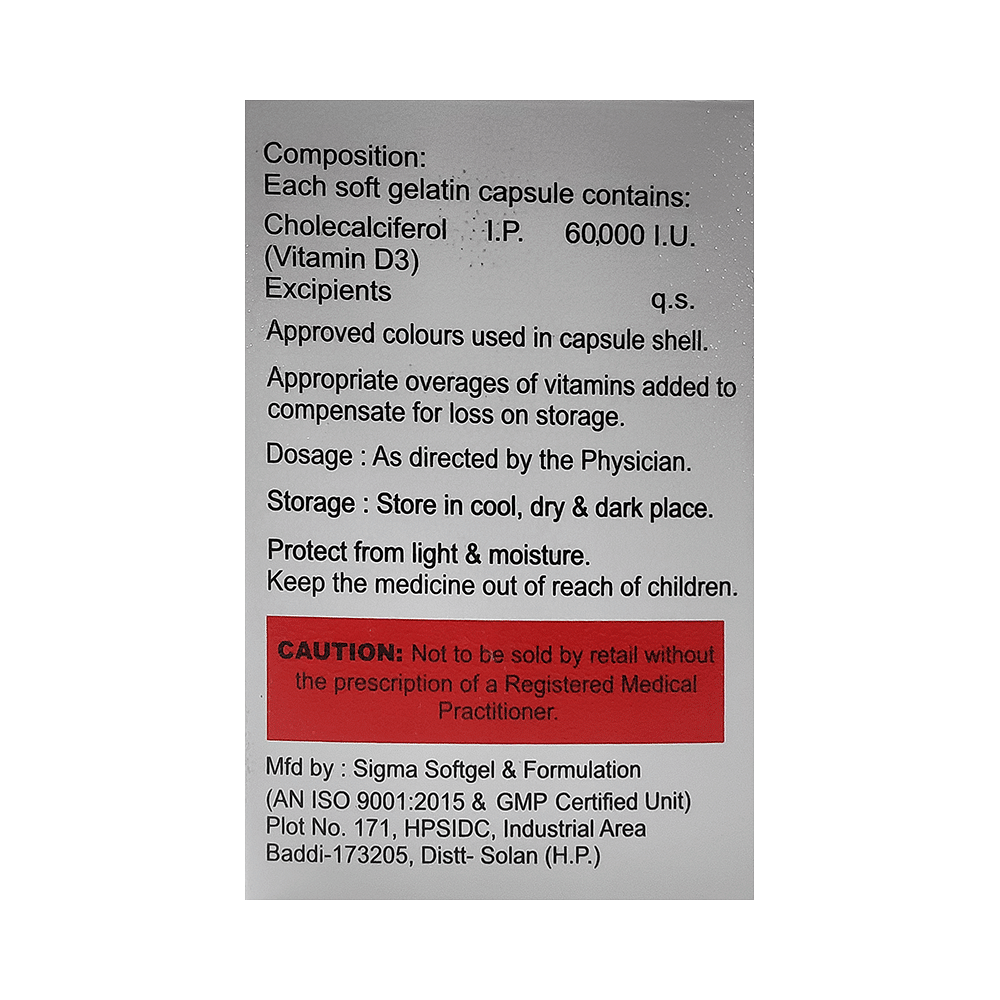 Composition:
Each soft gelatin capsule contains:
Cholecalciferol I.P. 60,000 I.U.
(Vitamin D3)
Excipients q.s.

Approved colours used in capsule shell.

Appropriate overages of vitamins added to compensate for loss on storage.

Dosage : As directed by the Physician.

Storage : Store in cool, dry & dark place.

Protect from light & moisture.
Keep the medicine out of reach of children.

CAUTION: Not to be sold by retail without the prescription of a Registered Medical Practitioner.

Mfd by : Sigma Softgel & Formulation
(AN ISO 9001:2015 & GMP Certified Unit)
Plot No. 171, HPSIDC, Industrial Area
Baddi-173205, Distt- Solan (H.P.)